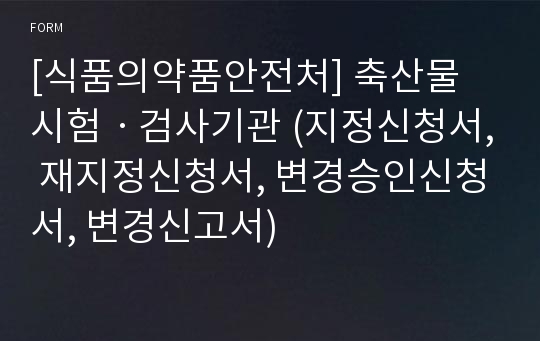 FORM

[식품의약품안전처] 축산물 시험ㆍ검사기관 (지정신청서, 재지정신청서, 변경승인신청서, 변경신고서)